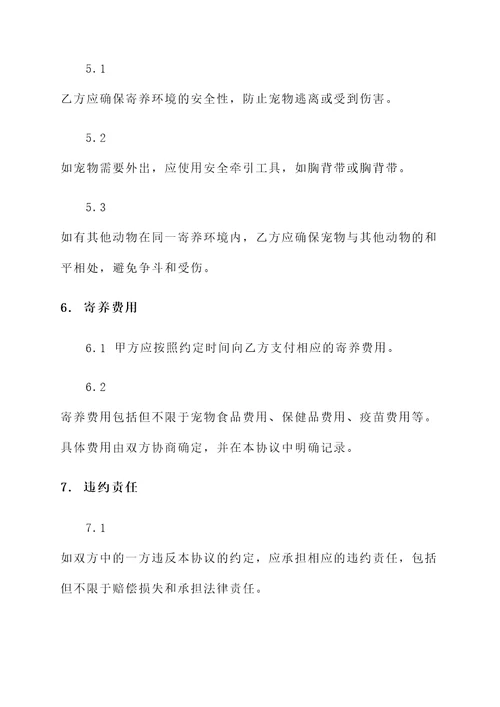 5.1

乙方应确保寄养环境的安全性，防止宠物逃离或受到伤害。

5.2

如宠物需要外出，应使用安全牵引工具，如胸背带或胸背带。

5.3

如有其他动物在同一寄养环境内，乙方应确保宠物与其他动物的和平相处，避免争斗和受伤。

6. 寄养费用

6.1 甲方应按照约定时间向乙方支付相应的寄养费用。

6.2

寄养费用包括但不限于宠物食品费用、保健品费用、疫苗费用等。具体费用由双方协商确定，并在本协议中明确记录。

7. 违约责任

7.1

如双方中的一方违反本协议的约定，应承担相应的违约责任，包括但不限于赔偿损失和承担法律责任。